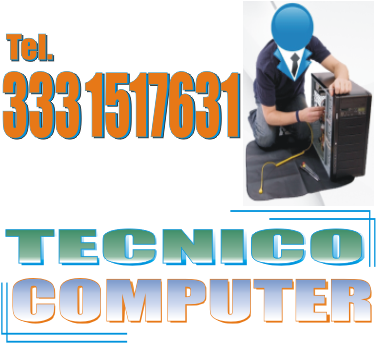 Tel.
333 1517631

TECNICO
COMPUTER